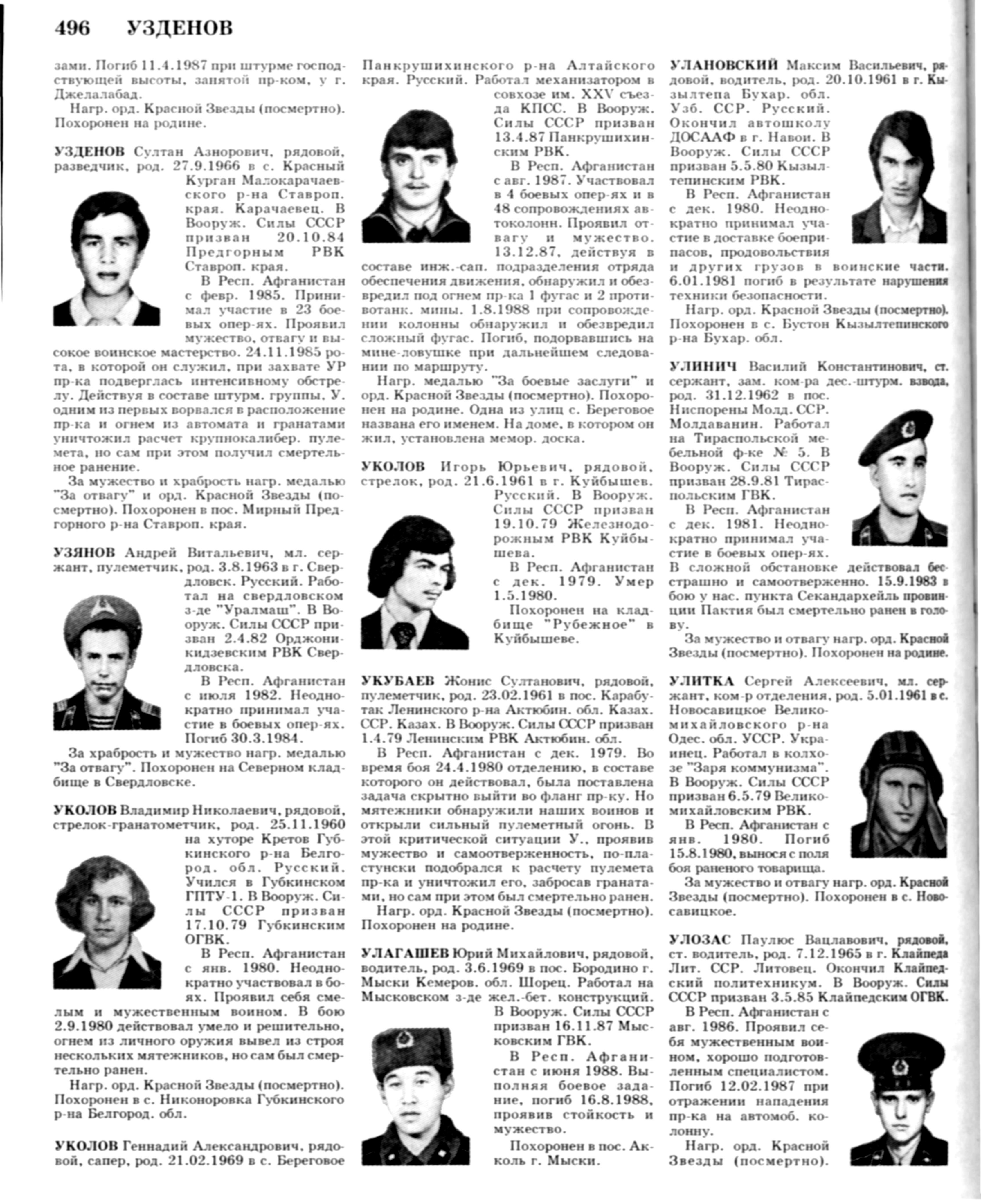 496 УЗДЕНОВ

зами. Погиб 11.4.1987 при штурме господствующей высоты, занятой пр-ком, у г. Джелалабад.

Нагр. орд. Красной Звезды (посмертно). Похоронен на родине.

УЗДЕНОВ Султан Азнорович, рядовой, разведчик, род. 27.9.1966 в с. Красный Курган Малокарачаевского р-на Ставроп. края. Карачаевец. В Вооруж. Силы СССР призван 20.10.84 Предгорным РВК Ставроп. края.

В Респ. Афганистан с февр. 1985. Принимал участие в 23 боевых опер-ях. Проявил мужество, отвагу и высокое воинское мастерство. 24.11.1985 рота, в которой он служил, при захвате УР пр-ка подверглась интенсивному обстрелу. Действуя в составе штурм. группы, У. одним из первых ворвался в расположение пр-ка и огнем из автомата и гранатами уничтожил расчет крупнокалибер. пулемета, но сам при этом получил смертельное ранение.

За мужество и храбрость нагр. медалью "За отвагу" и орд. Красной Звезды (посмертно). Похоронен в пос. Мирный Предгорного р-на Ставроп. края.

УЗЯНОВ Андрей Витальевич, мл. сержант, пулеметчик, род. 3.8.1963 в г. Свердловск. Русский. Работал на свердловском з-де "Уралмаш". В Вооруж. Силы СССР призван 2.4.82 Орджоникидзевским РВК Свердловска.

В Респ. Афганистан с июля 1982. Неоднократно принимал участие в боевых опер-ях. Погиб 30.3.1984.

За храбрость и мужество нагр. медалью "За отвагу". Похоронен на Северном кладбище в Свердловске.

УКОЛОВ Владимир Николаевич, рядовой, стрелок-гранатометчик, род. 25.11.1960 на хуторе Кретов Губкинского р-на Белгород. обл. Русский. Учился в Губкинском ГПТУ-1. В Вооруж. Силы СССР призван 17.10.79 Губкинским ОГВК.

В Респ. Афганистан с янв. 1980. Неоднократно участвовал в боях. Проявил себя смелым и мужественным воином. В бою 2.9.1980 действовал умело и решительно, огнем из личного оружия вывел из строя нескольких мятежников, но сам был смертельно ранен.

Нагр. орд. Красной Звезды (посмертно). Похоронен в с. Никоноровка Губкинского р-на Белгород. обл.

УКОЛОВ Геннадий Александрович, рядовой, сапер, род. 21.02.1969 в с. Береговое Панкрушихинского р-на Алтайского края. Русский. Работал механизатором в совхозе им. XXV съезда КПСС. В Вооруж. Силы СССР призван 13.4.87 Панкрушихинским РВК.

В Респ. Афганистан с авг. 1987. Участвовал в 4 боевых опер-ях и в 48 сопровождениях автоколонн. Проявил отвагу и мужество. 13.12.87, действуя в составе инж.-сап. подразделения отряда обеспечения движения, обнаружил и обезвредил под огнем пр-ка 1 фугас и 2 противотанк. мины. 1.8.1988 при сопровождении колонны обнаружил и обезвредил сложный фугас. Погиб, подорвавшись на мине-ловушке при дальнейшем следовании по маршруту.

Нагр. медалью "За боевые заслуги" и орд. Красной Звезды (посмертно). Похоронен на родине. Одна из улиц с. Береговое названа его именем. На доме, в котором он жил, установлена мемор. доска.

УКОЛОВ Игорь Юрьевич, рядовой, стрелок, род. 21.6.1961 в г. Куйбышев. Русский. В Вооруж. Силы СССР призван 19.10.79 Железнодорожным РВК Куйбышева.

В Респ. Афганистан с дек. 1979. Умер 1.5.1980.

Похоронен на кладбище "Рубежное" в Куйбышеве.

УКУБАЕВ Жонис Султанович, рядовой, пулеметчик, род. 23.02.1961 в пос. Карабутак Ленинского р-на Актюбин. обл. Казах. ССР. Казах. В Вооруж. Силы СССР призван 1.4.79 Ленинским РВК Актюбин. обл.

В Респ. Афганистан с дек. 1979. Во время боя 24.4.1980 отделению, в составе которого он действовал, была поставлена задача скрытно выйти во фланг пр-ку. Но мятежники обнаружили наших воинов и открыли сильный пулеметный огонь. В этой критической ситуации У., проявив мужество и самоотверженность, по-пластунски подобрался к расчету пулемета пр-ка и уничтожил его, забросав гранатами, но сам при этом был смертельно ранен.

Нагр. орд. Красной Звезды (посмертно). Похоронен на родине.

УЛАГАШЕВ Юрий Михайлович, рядовой, водитель, род. 3.6.1969 в пос. Бородино г. Мыски Кемеров. обл. Шорец. Работал на Мысковском з-де жел.-бет. конструкций. В Вооруж. Силы СССР призван 16.11.87 Мысковским ГВК.

В Респ. Афганистан с июня 1988. Выполняя боевое задание, погиб 16.8.1988, проявив стойкость и мужество.

Похоронен в пос. Акколь г. Мыски.

УЛАНОВСКИЙ Максим Васильевич, рядовой, водитель, род. 20.10.1961 в г. Кызылтепа Бухар. обл. Узб. ССР. Русский. Окончил автошколу ДОСААФ в г. Навои. В Вооруж. Силы СССР призван 5.5.80 Кызылтепинским РВК.

В Респ. Афганистан с дек. 1980. Неоднократно принимал участие в доставке боеприпасов, продовольствия и других грузов в воинские части. 6.01.1981 погиб в результате нарушения техники безопасности.

Нагр. орд. Красной Звезды (посмертно). Похоронен в с. Бустон Кызылтепинского р-на Бухар. обл.

УЛИНИЧ Василий Константинович, ст. сержант, зам. ком-ра дес.-штурм. взвода, род. 31.12.1962 в пос. Ниспорены Молд. ССР. Молдаванин. Работал на Тираспольской мебельной ф-ке № 5. В Вооруж. Силы СССР призван 28.9.81 Тираспольским ГВК.

В Респ. Афганистан с дек. 1981. Неоднократно принимал участие в боевых опер-ях. В сложной обстановке действовал бесстрашно и самоотверженно. 15.9.1983 в бою у нас. пункта Секандархейль провинции Пактия был смертельно ранен в голову.

За мужество и отвагу нагр. орд. Красной Звезды (посмертно). Похоронен на родине.

УЛИТКА Сергей Алексеевич, мл. сержант, ком-р отделения, род. 5.01.1961 в с. Новосавицкое Великомихайловского р-на Одес. обл. УССР. Украинец. Работал в колхозе "Заря коммунизма". В Вооруж. Силы СССР призван 6.5.79 Великомихайловским РВК.

В Респ. Афганистан с янв. 1980. Погиб 15.8.1980, вынося с поля боя раненого товарища.

За мужество и отвагу нагр. орд. Красной Звезды (посмертно). Похоронен в с. Новосавицкое.

УЛОЗАС Паулюс Вацлавович, рядовой, ст. водитель, род. 7.12.1965 в г. Клайпеда Лит. ССР. Литовец. Окончил Клайпедский политехникум. В Вооруж. Силы СССР призван 3.5.85 Клайпедским ОГВК.

В Респ. Афганистан с авг. 1986. Проявил себя мужественным воином, хорошо подготовленным специалистом. Погиб 12.02.1987 при отражении нападения пр-ка на автомоб. колонну.

Нагр. орд. Красной Звезды (посмертно).